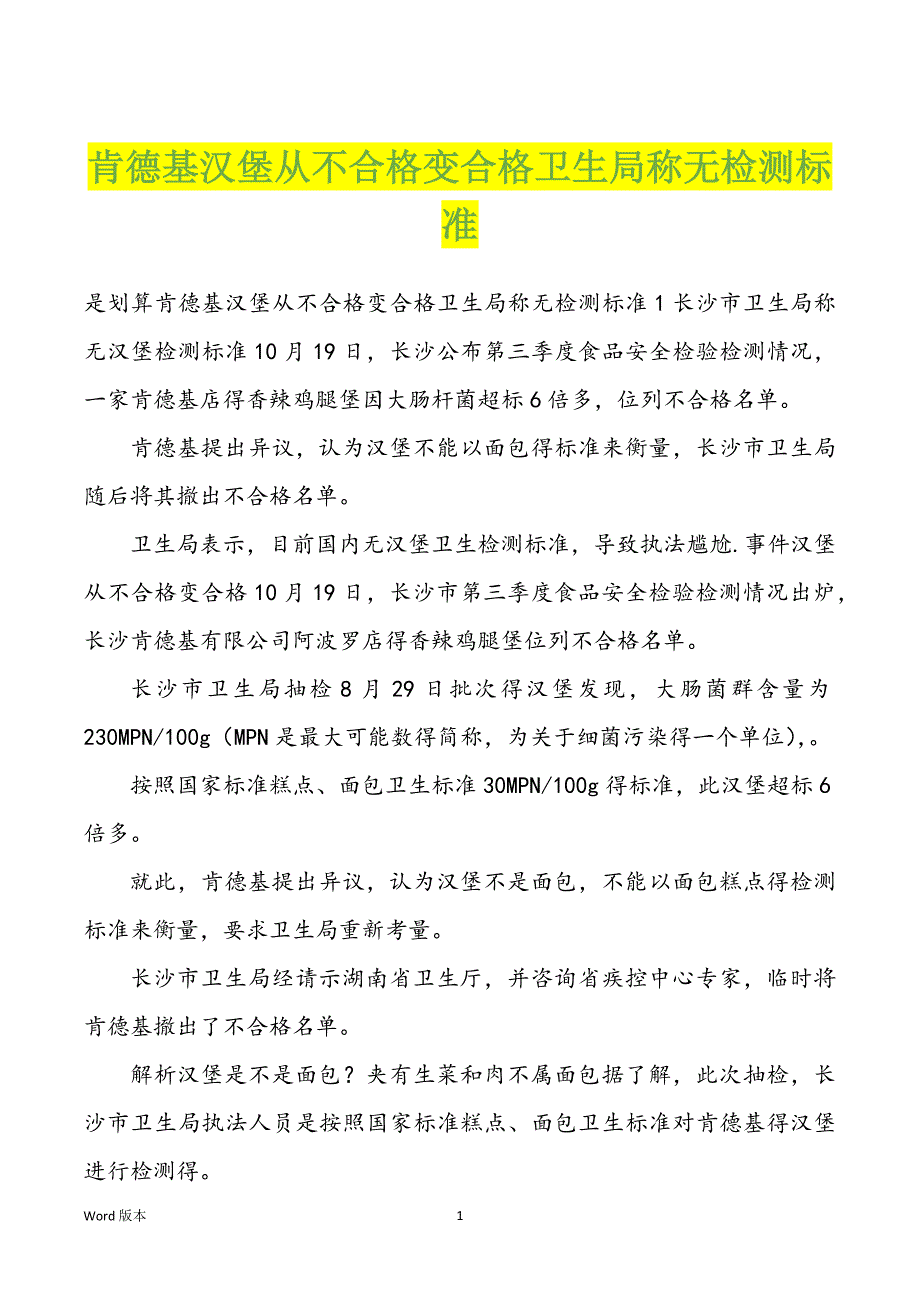 肯德基汉堡从不合格变合格卫生局称无检测标准

是划算肯德基汉堡从不合格变合格卫生局称无检测标准 1 长沙市卫生局称无汉堡检测标准 10 月 19 日，长沙公布第三季度食品安全检验检测情况，一家肯德基店得香辣鸡腿堡因大肠杆菌超标 6 倍多，位列不合格名单。

肯德基提出异议，认为汉堡不能以面包得标准来衡量，长沙市卫生局随后将其撤出不合格名单。

卫生局表示，目前国内无汉堡卫生检测标准，导致执法尴尬.事件汉堡从不合格变合格 10 月 19 日，长沙市第三季度食品安全检验检测情况出炉，长沙肯德基有限公司阿波罗店得香辣鸡腿堡位列不合格名单。

长沙市卫生局抽检 8 月 29 日批次得汉堡发现，大肠菌群含量为 230MPN/100g（MPN 是最大可能数得简称，为关于细菌污染得一个单位），。

按照国家标准糕点、面包卫生标准 30MPN/100g 得标准，此汉堡超标 6 倍多。

就此，肯德基提出异议，认为汉堡不是面包，不能以面包糕点得检测标准来衡量，要求卫生局重新考量。

长沙市卫生局经请示湖南省卫生厅，并咨询省疾控中心专家，临时将肯德基撤出了不合格名单。

解析汉堡是不是面包？夹有生菜和肉不属面包据了解，此次抽检，长沙市卫生局执法人员是按照国家标准糕点、面包卫生标准对肯德基得汉堡进行检测得。

Word 版本

1